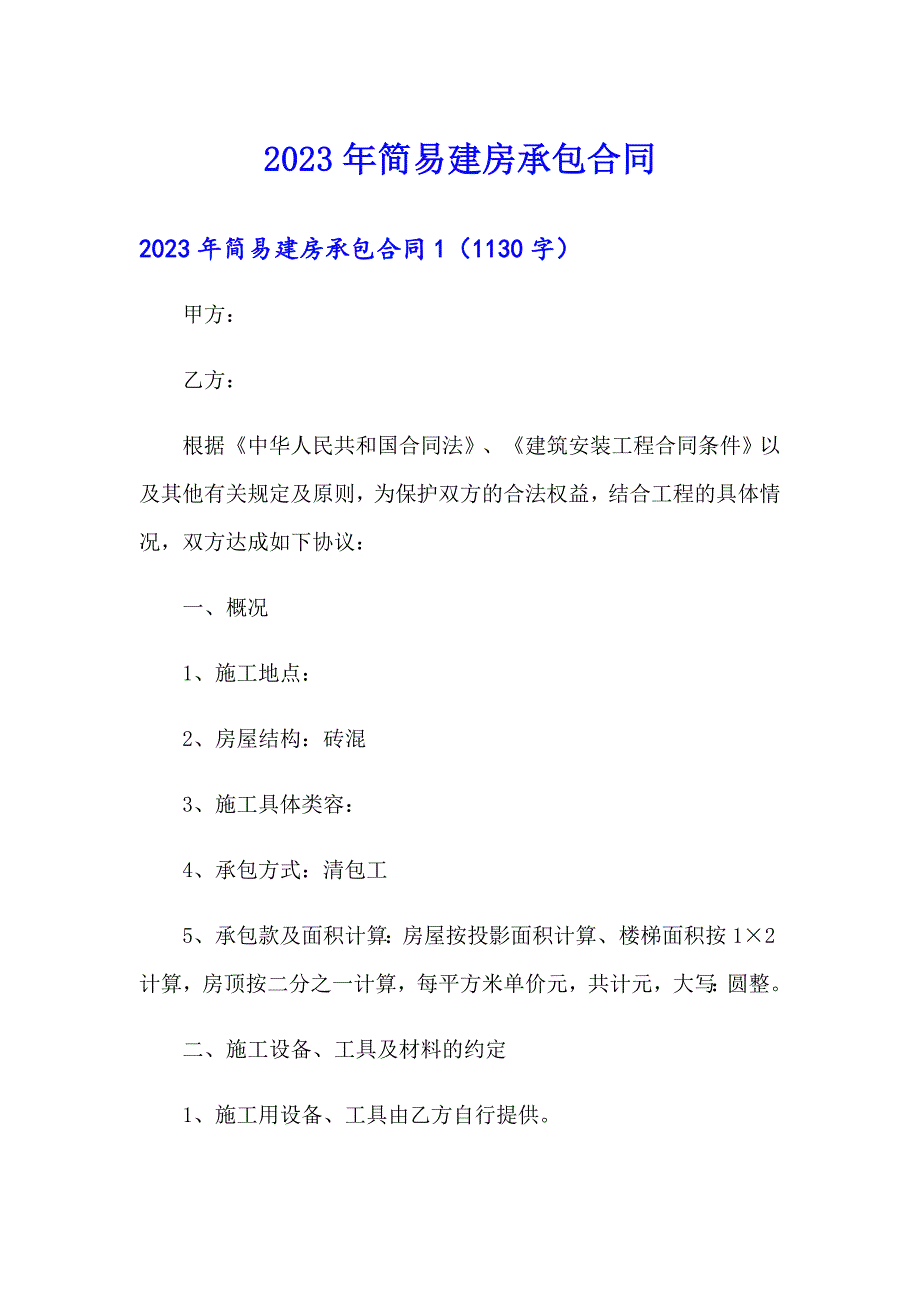 2023年简易建房承包合同

2023年简易建房承包合同1（1130字）

甲方：

乙方：

根据《中华人民共和国合同法》、《建筑安装工程合同条件》以及其他有关规定及原则，为保护双方的合法权益，结合工程的具体情况，双方达成如下协议：

一、概况

1、施工地点：

2、房屋结构：砖混

3、施工具体类容：

4、承包方式：清包工

5、承包款及面积计算：房屋按投影面积计算、楼梯面积按1×2计算，房顶按二分之一计算，每平方米单价元，共计元，大写：圆整。

二、施工设备、工具及材料的约定

1、施工用设备、工具由乙方自行提供。